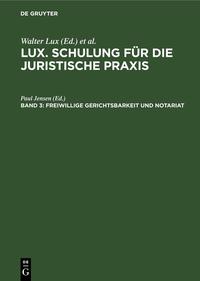 DE GRUYTER

Walter Lux (Ed.) et al.

LUX. SCHULUNG FÜR DIE JURISTISCHE PRAXIS

Paul Jensen (Ed.)

BAND 3: FREIWILLIGE GERICHTSBARKEIT UND NOTARIAT

DE G